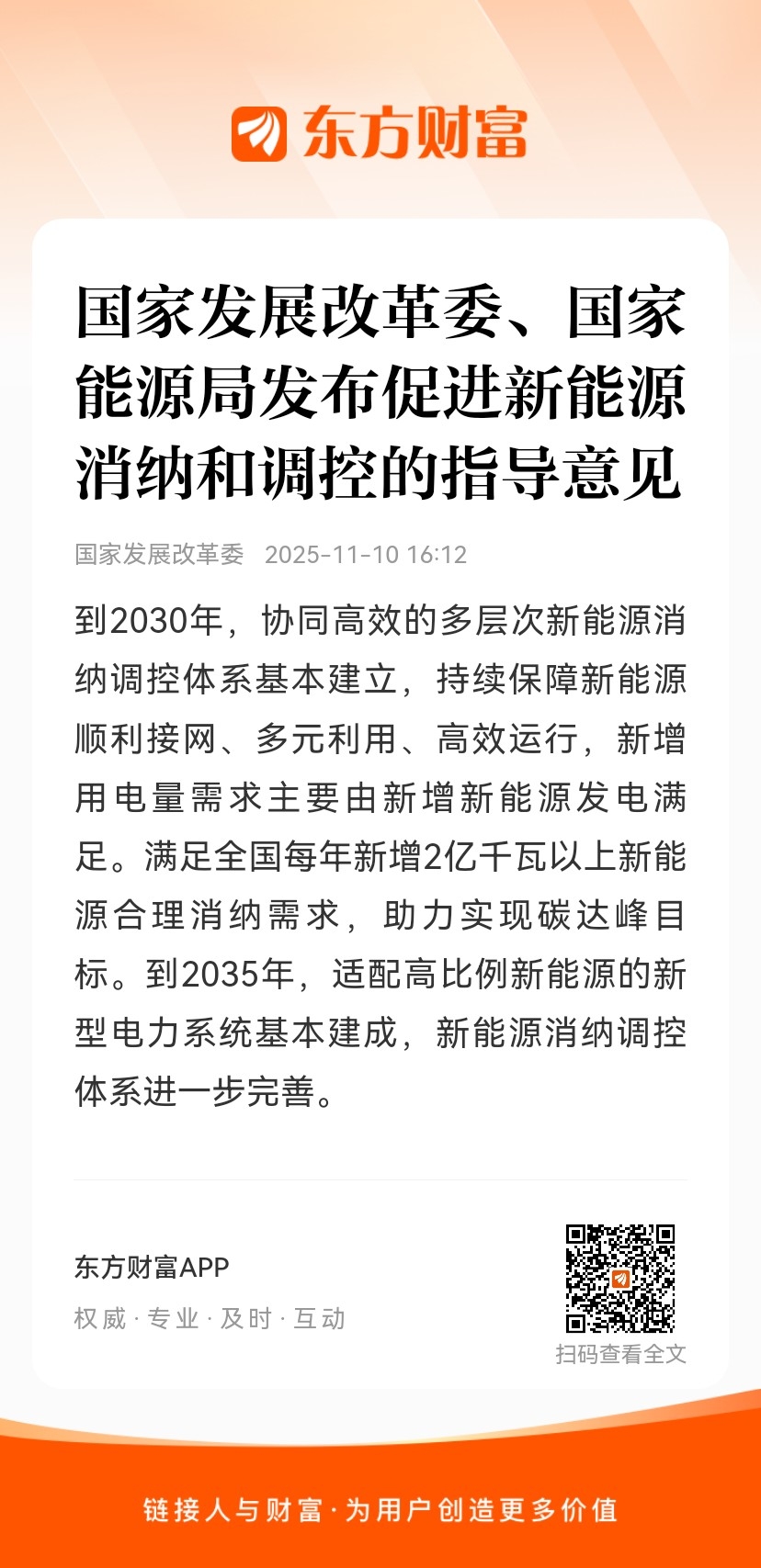 东方财富

国家发展改革委、国家能源局发布促进新能源消纳和调控的指导意见

国家发展改革委 2025-11-10 16:12

到2030年，协同高效的多层次新能源消纳调控体系基本建立，持续保障新能源顺利接网、多元利用、高效运行，新增用电量需求主要由新增新能源发电满足。满足全国每年新增2亿千瓦以上新能源合理消纳需求，助力实现碳达峰目标。到2035年，适配高比例新能源的新型电力系统基本建成，新能源消纳调控体系进一步完善。

东方财富APP
权威 · 专业 · 及时 · 互动

扫码查看全文

链接人与财富 · 为用户创造更多价值